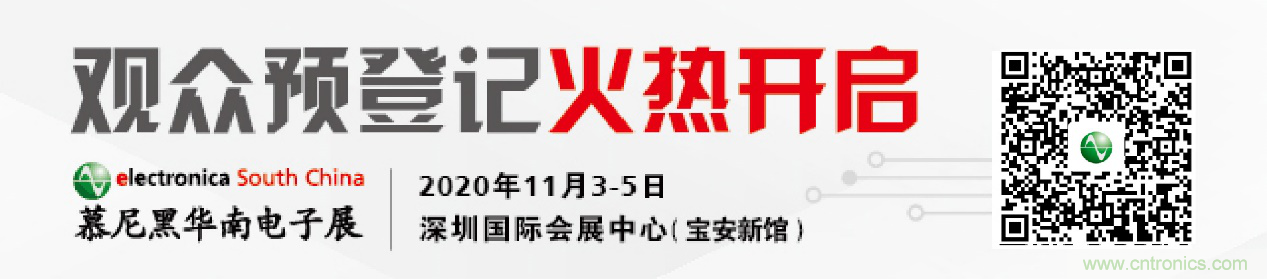 观众预登记火热开启

electronica South China
慕尼黑华南电子展

2020年11月3-5日
深圳国际会展中心(宝安新馆)

www.cntronics.com